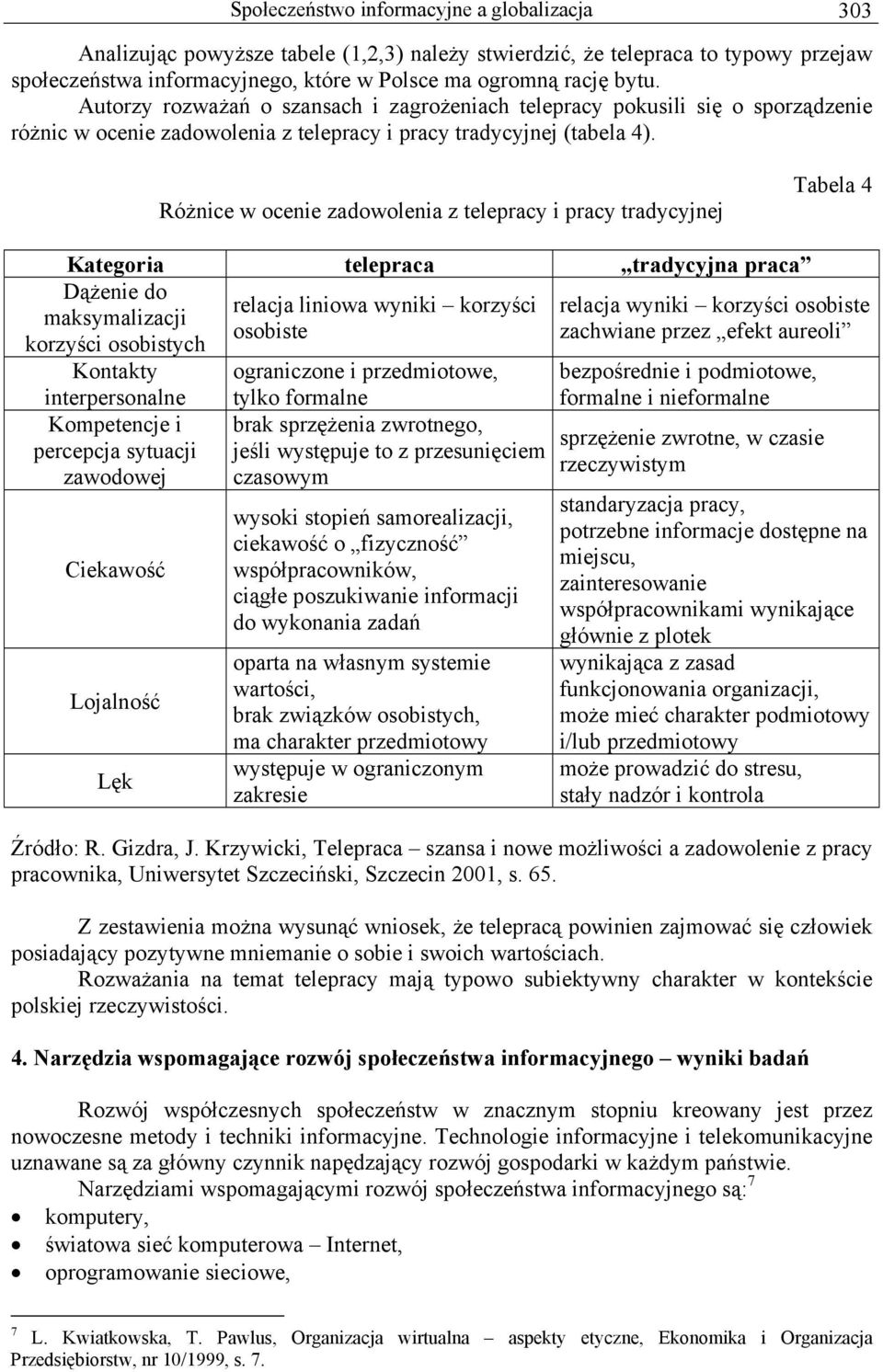 Społeczeństwo informacyjne a globalizacja 303

Analizując powyższe tabele (1,2,3) należy stwierdzić, że telepraca to typowy przejaw społeczeństwa informacyjnego, które w Polsce ma ogromną rację bytu. Autorzy rozważań o szansach i zagrożeniach telepracy pokusili się o sporządzenie różnic w ocenie zadowolenia z telepracy i pracy tradycyjnej (tabela 4).

Tabela 4

Różnice w ocenie zadowolenia z telepracy i pracy tradycyjnej

| Kategoria | telepraca | „tradycyjna praca” |
|---|---|---|
| Dążenie do maksymalizacji korzyści osobistych | relacja liniowa wyniki – korzyści osobiste | relacja wyniki – korzyści osobiste zachwiane przez „efekt aureoli” |
| Kontakty interpersonalne | ograniczone i przedmiotowe, tylko formalne | bezpośrednie i podmiotowe, formalne i nieformalne |
| Kompetencje i percepcja sytuacji zawodowej | brak sprzężenia zwrotnego, jeśli występuje to z przesunięciem czasowym | sprzężenie zwrotne, w czasie rzeczywistym |
| Ciekawość | wysoki stopień samorealizacji, ciekawość o „fizyczność” współpracowników, ciągłe poszukiwanie informacji do wykonania zadań | standaryzacja pracy, potrzebne informacje dostępne na miejscu, zainteresowanie współpracownikami wynikające głównie z plotek |
| Lojalność | oparta na własnym systemie wartości, brak związków osobistych, ma charakter przedmiotowy | wynikająca z zasad funkcjonowania organizacji, może mieć charakter podmiotowy i/lub przedmiotowy |
| Lęk | występuje w ograniczonym zakresie | może prowadzić do stresu, stały nadzór i kontrola |

Źródło: R. Gizdra, J. Krzywicki, Telepraca – szansa i nowe możliwości a zadowolenie z pracy pracownika, Uniwersytet Szczeciński, Szczecin 2001, s. 65.

Z zestawienia można wysunąć wniosek, że telepracą powinien zajmować się człowiek posiadający pozytywne mniemanie o sobie i swoich wartościach.
Rozważania na temat telepracy mają typowo subiektywny charakter w kontekście polskiej rzeczywistości.

4. Narzędzia wspomagające rozwój społeczeństwa informacyjnego – wyniki badań

Rozwój współczesnych społeczeństw w znacznym stopniu kreowany jest przez nowoczesne metody i techniki informacyjne. Technologie informacyjne i telekomunikacyjne uznawane są za główny czynnik napędzający rozwój gospodarki w każdym państwie.
Narzędziami wspomagającymi rozwój społeczeństwa informacyjnego są:$^7$
• komputery,
• światowa sieć komputerowa – Internet,
• oprogramowanie sieciowe,

$^7$ L. Kwiatkowska, T. Pawlus, Organizacja wirtualna – aspekty etyczne, Ekonomika i Organizacja Przedsiębiorstw, nr 10/1999, s. 7.